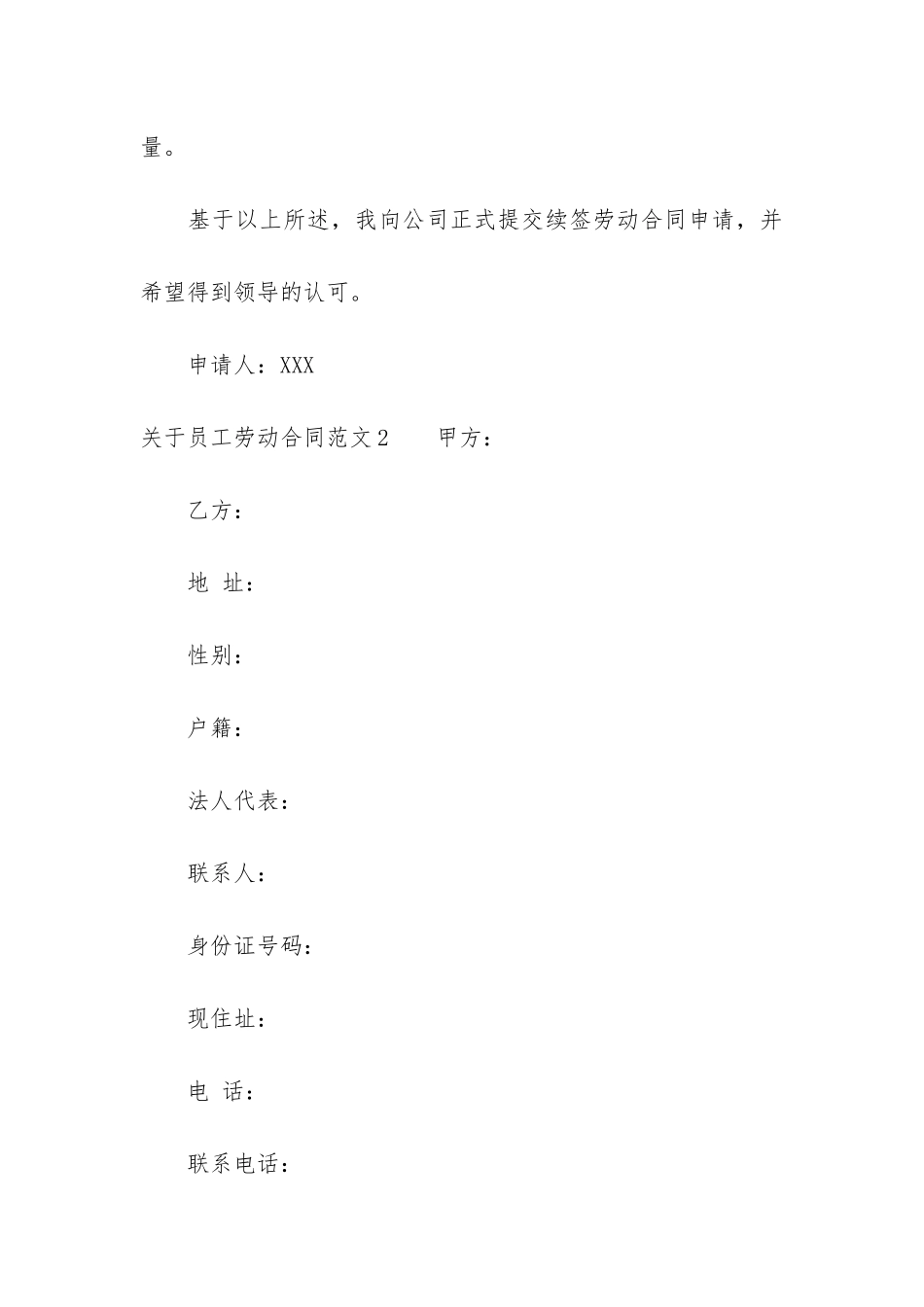 量。

基于以上所述，我向公司正式提交续签劳动合同申请，并希望得到领导的认可。

申请人：XXX

关于员工劳动合同范文2　　甲方：

乙方：

地 址：

性别：

户籍：

法人代表：

联系人：

身份证号码：

现住址：

电 话：

联系电话：